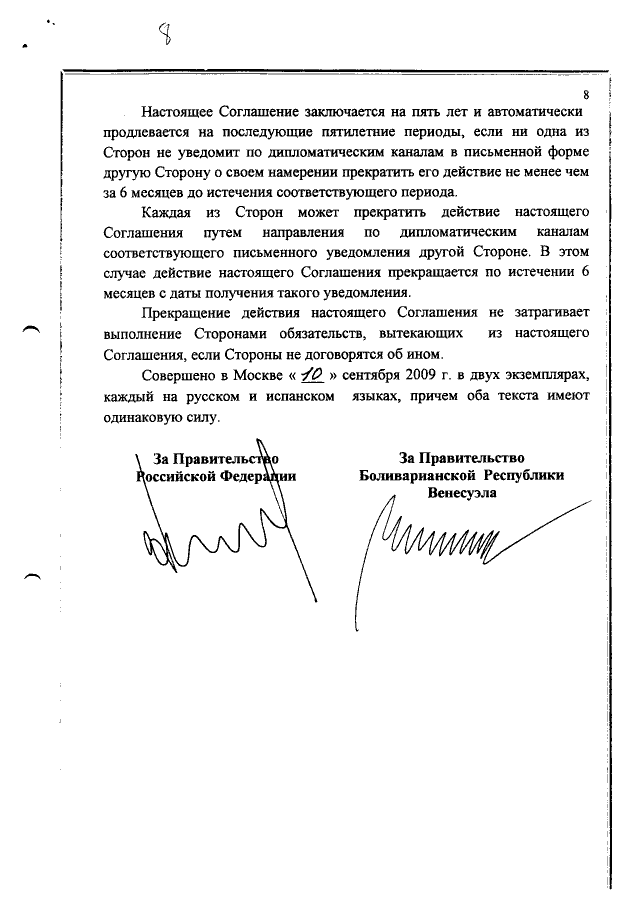 8

8

Настоящее Соглашение заключается на пять лет и автоматически продлевается на последующие пятилетние периоды, если ни одна из Сторон не уведомит по дипломатическим каналам в письменной форме другую Сторону о своем намерении прекратить его действие не менее чем за 6 месяцев до истечения соответствующего периода.

Каждая из Сторон может прекратить действие настоящего Соглашения путем направления по дипломатическим каналам соответствующего письменного уведомления другой Стороне. В этом случае действие настоящего Соглашения прекращается по истечении 6 месяцев с даты получения такого уведомления.

Прекращение действия настоящего Соглашения не затрагивает выполнение Сторонами обязательств, вытекающих из настоящего Соглашения, если Стороны не договорятся об ином.

Совершено в Москве « 10 » сентября 2009 г. в двух экземплярах, каждый на русском и испанском языках, причем оба текста имеют одинаковую силу.

За Правительство Российской Федерации

За Правительство Боливарианской Республики Венесуэла